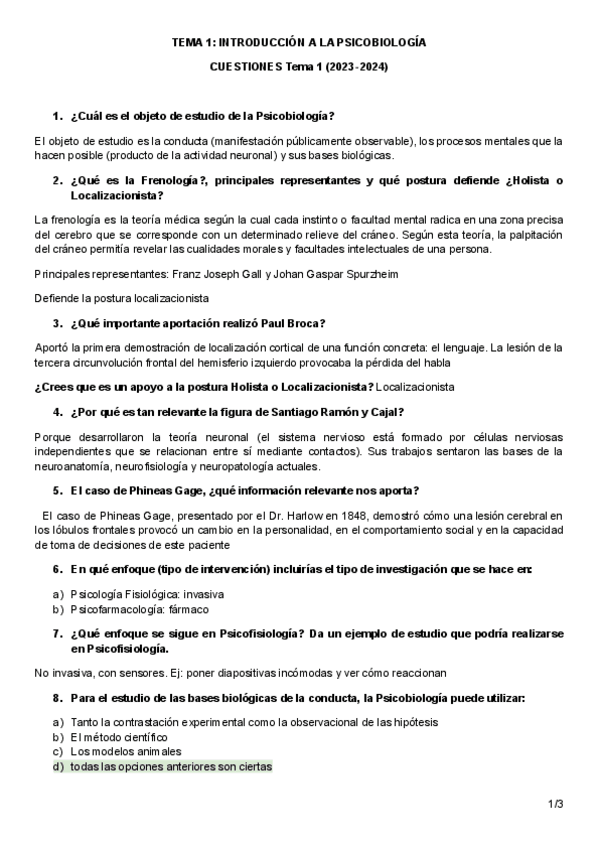 TEMA 1: INTRODUCCIÓN A LA PSICOBIOLOGÍA

CUESTIONES Tema 1 (2023-2024)

1. ¿Cuál es el objeto de estudio de la Psicobiología?

El objeto de estudio es la conducta (manifestación públicamente observable), los procesos mentales que la hacen posible (producto de la actividad neuronal) y sus bases biológicas.

2. ¿Qué es la Frenología?, principales representantes y qué postura defiende ¿Holista o Localizacionista?

La frenología es la teoría médica según la cual cada instinto o facultad mental radica en una zona precisa del cerebro que se corresponde con un determinado relieve del cráneo. Según esta teoría, la palpitación del cráneo permitía revelar las cualidades morales y facultades intelectuales de una persona.

Principales representantes: Franz Joseph Gall y Johan Gaspar Spurzheim

Defiende la postura localizacionista

3. ¿Qué importante aportación realizó Paul Broca?

Aportó la primera demostración de localización cortical de una función concreta: el lenguaje. La lesión de la tercera circunvolución frontal del hemisferio izquierdo provocaba la pérdida del habla

¿Crees que es un apoyo a la postura Holista o Localizacionista? Localizacionista

4. ¿Por qué es tan relevante la figura de Santiago Ramón y Cajal?

Porque desarrollaron la teoría neuronal (el sistema nervioso está formado por células nerviosas independientes que se relacionan entre sí mediante contactos). Sus trabajos sentaron las bases de la neuroanatomía, neurofisiología y neuropatología actuales.

5. El caso de Phineas Gage, ¿qué información relevante nos aporta?

El caso de Phineas Gage, presentado por el Dr. Harlow en 1848, demostró cómo una lesión cerebral en los lóbulos frontales provocó un cambio en la personalidad, en el comportamiento social y en la capacidad de toma de decisiones de este paciente

6. En qué enfoque (tipo de intervención) incluirías el tipo de investigación que se hace en:

a) Psicología Fisiológica: invasiva
b) Psicofarmacología: fármaco

7. ¿Qué enfoque se sigue en Psicofisiología? Da un ejemplo de estudio que podría realizarse en Psicofisiología.

No invasiva, con sensores. Ej: poner diapositivas incómodas y ver cómo reaccionan

8. Para el estudio de las bases biológicas de la conducta, la Psicobiología puede utilizar:

a) Tanto la contrastación experimental como la observacional de las hipótesis
b) El método científico
c) Los modelos animales
d) todas las opciones anteriores son ciertas

1/3